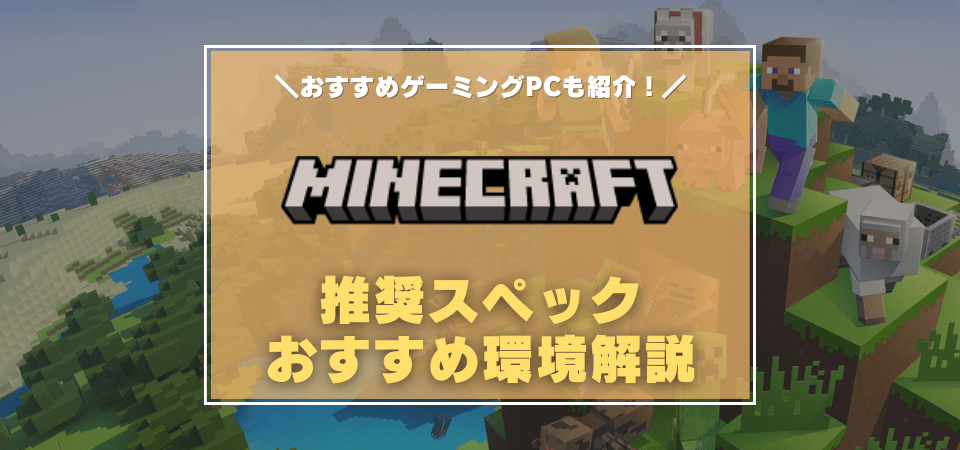 ＼おすすめゲーミングPCも紹介！／

MINECRAFT

推奨スペック
おすすめ環境解説